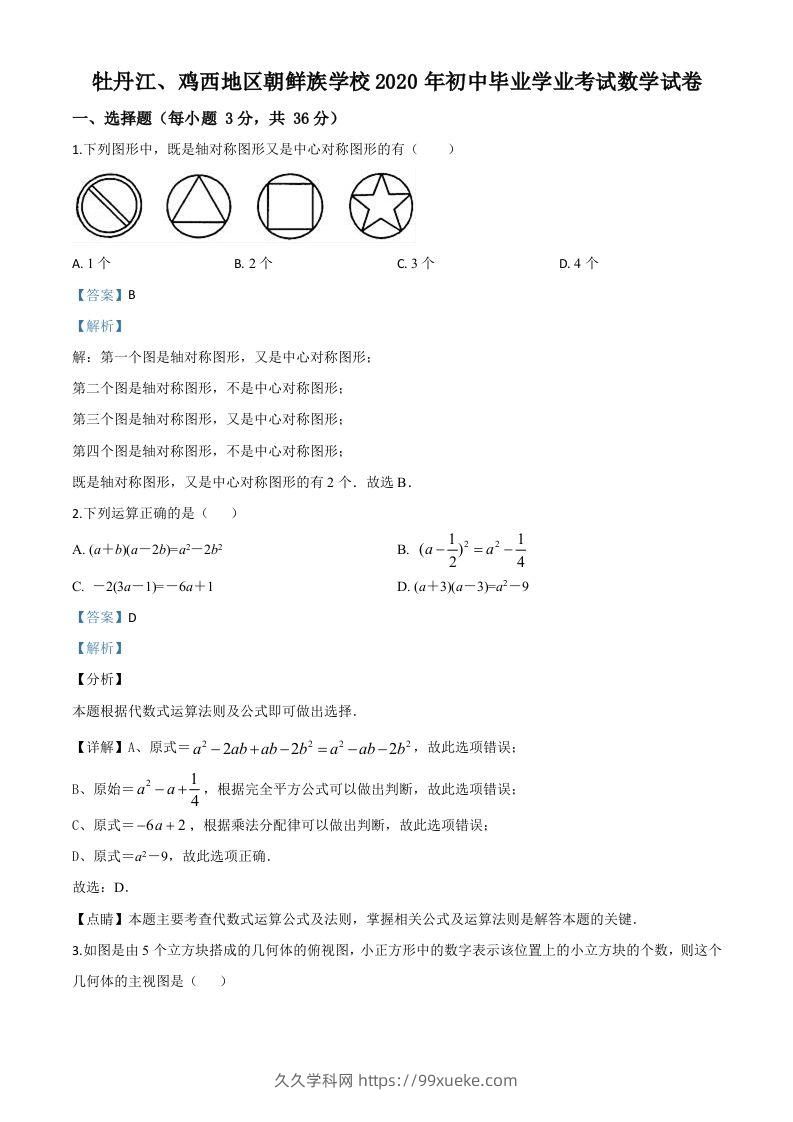 牡丹江、鸡西地区朝鲜族学校2020年初中毕业学业考试数学试卷

一、选择题（每小题 3分，共 36分）

1.下列图形中，既是轴对称图形又是中心对称图形的有（　　）

A. 1个　　B. 2个　　C. 3个　　D. 4个

【答案】B

【解析】

解：第一个图是轴对称图形，又是中心对称图形；

第二个图是轴对称图形，不是中心对称图形；

第三个图是轴对称图形，又是中心对称图形；

第四个图是轴对称图形，不是中心对称图形；

既是轴对称图形，又是中心对称图形的有2个．故选B．

2.下列运算正确的是（　　）

A. $(a+b)(a-2b)=a^2-2b^2$　　B. $(a-\frac{1}{2})^2=a^2-\frac{1}{4}$

C. $-2(3a-1)=-6a+1$　　D. $(a+3)(a-3)=a^2-9$

【答案】D

【解析】

【分析】

本题根据代数式运算法则及公式即可做出选择．

【详解】A、原式$=a^2-2ab+ab-2b^2=a^2-ab-2b^2$，故此选项错误；

B、原始$=a^2-a+\frac{1}{4}$，根据完全平方公式可以做出判断，故此选项错误；

C、原式$=-6a+2$，根据乘法分配律可以做出判断，故此选项错误；

D、原式$=a^2-9$，故此选项正确．

故选：D．

【点睛】本题主要考查代数式运算公式及法则，掌握相关公式及运算法则是解答本题的关键．

3.如图是由5个立方块搭成的几何体的俯视图，小正方形中的数字表示该位置上的小立方块的个数，则这个几何体的主视图是（　　）

久久学科网 https://99xueke.com